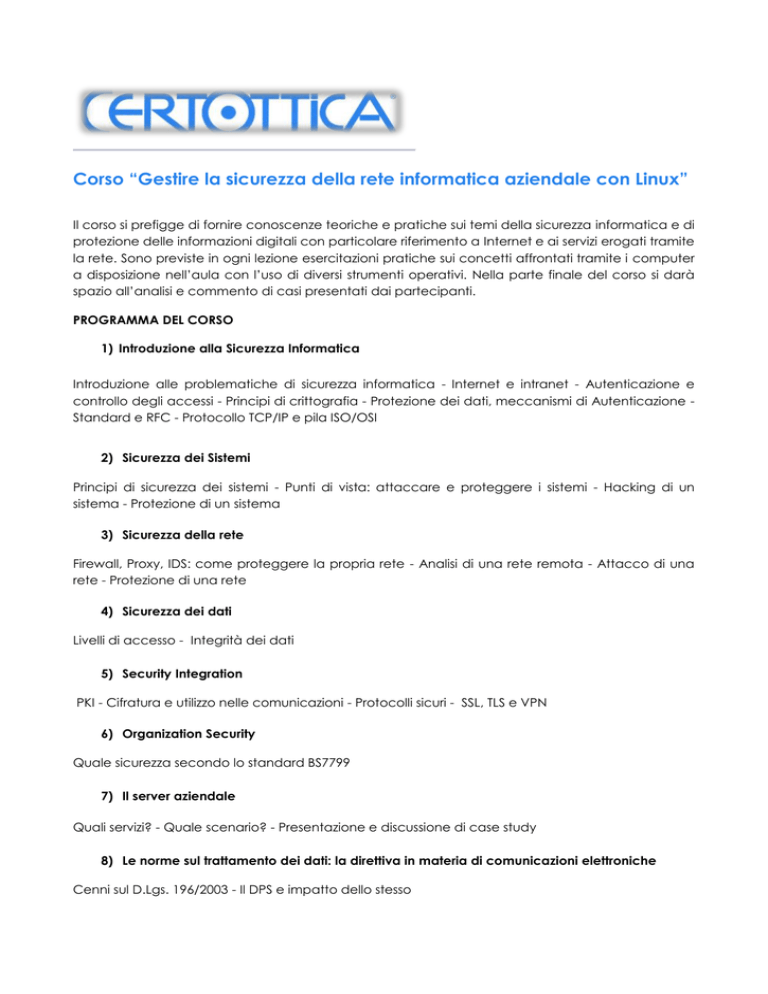 CERTOTTICA

Corso “Gestire la sicurezza della rete informatica aziendale con Linux”

Il corso si prefigge di fornire conoscenze teoriche e pratiche sui temi della sicurezza informatica e di protezione delle informazioni digitali con particolare riferimento a Internet e ai servizi erogati tramite la rete. Sono previste in ogni lezione esercitazioni pratiche sui concetti affrontati tramite i computer a disposizione nell’aula con l’uso di diversi strumenti operativi. Nella parte finale del corso si darà spazio all’analisi e commento di casi presentati dai partecipanti.

PROGRAMMA DEL CORSO

1) Introduzione alla Sicurezza Informatica

Introduzione alle problematiche di sicurezza informatica - Internet e intranet - Autenticazione e controllo degli accessi - Principi di crittografia - Protezione dei dati, meccanismi di Autenticazione - Standard e RFC - Protocollo TCP/IP e pila ISO/OSI

2) Sicurezza dei Sistemi

Principi di sicurezza dei sistemi - Punti di vista: attaccare e proteggere i sistemi - Hacking di un sistema - Protezione di un sistema

3) Sicurezza della rete

Firewall, Proxy, IDS: come proteggere la propria rete - Analisi di una rete remota - Attacco di una rete - Protezione di una rete

4) Sicurezza dei dati

Livelli di accesso - Integrità dei dati

5) Security Integration

PKI - Cifratura e utilizzo nelle comunicazioni - Protocolli sicuri - SSL, TLS e VPN

6) Organization Security

Quale sicurezza secondo lo standard BS7799

7) Il server aziendale

Quali servizi? - Quale scenario? - Presentazione e discussione di case study

8) Le norme sul trattamento dei dati: la direttiva in materia di comunicazioni elettroniche

Cenni sul D.Lgs. 196/2003 - Il DPS e impatto dello stesso